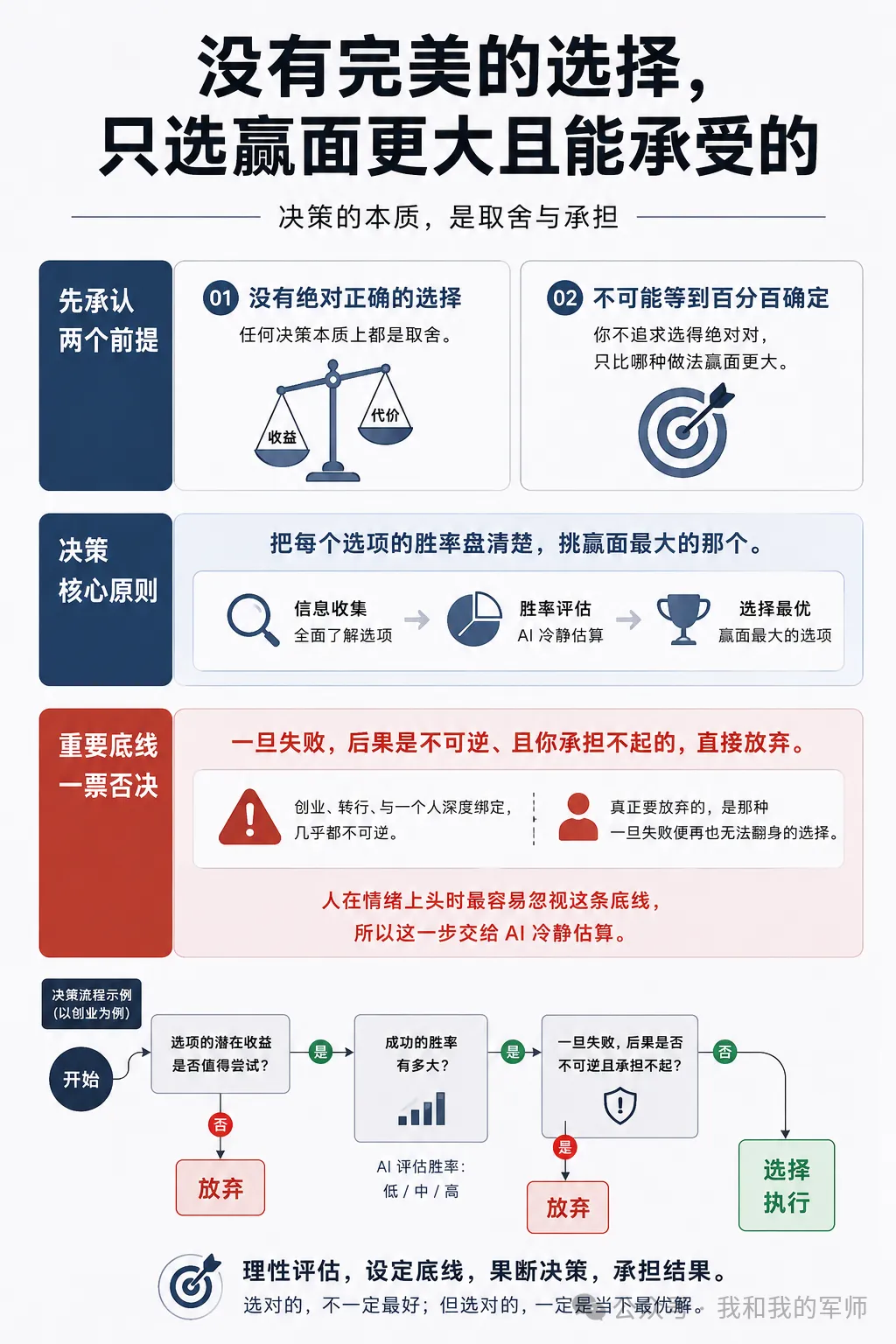 没有完美的选择，
只选赢面更大且能承受的

决策的本质，是取舍与承担

先承认
两个前提

01 没有绝对正确的选择
任何决策本质上都是取舍。
收益
代价

02 不可能等到百分百确定
你不追求选得绝对对，
只比哪种做法赢面更大。

决策
核心原则

把每个选项的胜率盘清楚，挑赢面最大的那个。

信息收集
全面了解选项

胜率评估
AI 冷静估算

选择最优
赢面最大的选项

重要底线
一票否决

一旦失败，后果是不可逆、且你承担不起的，直接放弃。

创业、转行、与一个人深度绑定，
几乎都不可逆。

真正要放弃的，是那种
一旦失败便再也无法翻身的选择。

人在情绪上头时最容易忽视这条底线，
所以这一步交给 AI 冷静估算。

决策流程示例
（以创业为例）

开始

选项的潜在收益
是否值得尝试？

是

否

放弃

成功的胜率
有多大？

AI 评估胜率：
低 / 中 / 高

是

一旦失败，后果是否
不可逆且承担不起？

是

放弃

否

选择
执行

理性评估，设定底线，果断决策，承担结果。
选对的，不一定最好；但选对的，一定是当下最优解。 公众号 · 我和我的军师